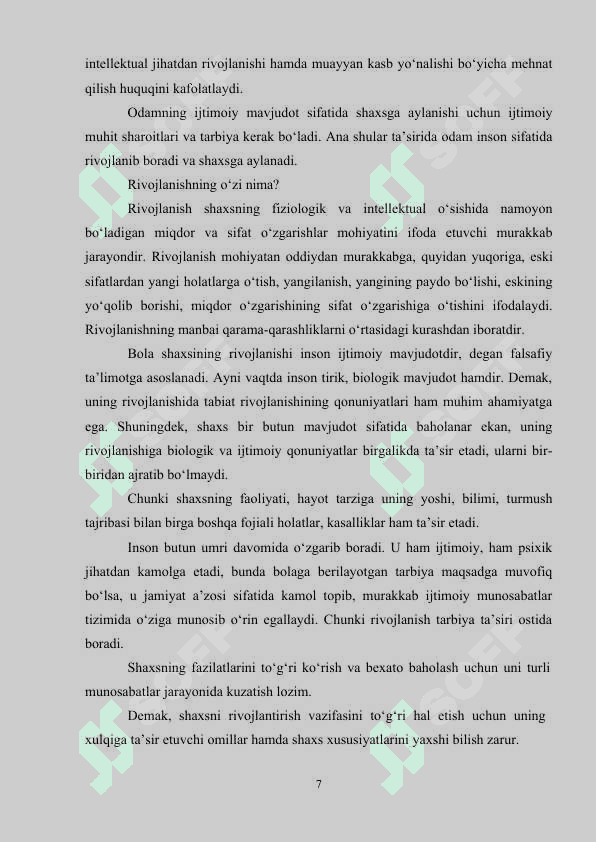 intellektual jihatdan rivojlanishi hamda muayyan kasb yo‘nalishi bo‘yicha mehnat qilish huquqini kafolatlaydi.

Odamning ijtimoiy mavjudot sifatida shaxsga aylanishi uchun ijtimoiy muhit sharoitlari va tarbiya kerak bo‘ladi. Ana shular ta’sirida odam inson sifatida rivojlanib boradi va shaxsga aylanadi.

Rivojlanishning o‘zi nima?

Rivojlanish shaxsning fiziologik va intellektual o‘sishida namoyon bo‘ladigan miqdor va sifat o‘zgarishlar mohiyatini ifoda etuvchi murakkab jarayondir. Rivojlanish mohiyatan oddiydan murakkabga, quyidan yuqoriga, eski sifatlardan yangi holatlarga o‘tish, yangilanish, yangining paydo bo‘lishi, eskining yo‘qolib borishi, miqdor o‘zgarishining sifat o‘zgarishiga o‘tishini ifodalaydi. Rivojlanishning manbai qarama-qarashliklarni o‘rtasidagi kurashdan iboratdir.

Bola shaxsining rivojlanishi inson ijtimoiy mavjudotdir, degan falsafiy ta’limotga asoslanadi. Ayni vaqtda inson tirik, biologik mavjudot hamdir. Demak, uning rivojlanishida tabiat rivojlanishining qonuniyatlari ham muhim ahamiyatga ega. Shuningdek, shaxs bir butun mavjudot sifatida baholanar ekan, uning rivojlanishiga biologik va ijtimoiy qonuniyatlar birgalikda ta’sir etadi, ularni bir-biridan ajratib bo‘lmaydi.

Chunki shaxsning faoliyati, hayot tarziga uning yoshi, bilimi, turmush tajribasi bilan birga boshqa fojiali holatlar, kasalliklar ham ta’sir etadi.

Inson butun umri davomida o‘zgarib boradi. U ham ijtimoiy, ham psixik jihatdan kamolga etadi, bunda bolaga berilayotgan tarbiya maqsadga muvofiq bo‘lsa, u jamiyat a’zosi sifatida kamol topib, murakkab ijtimoiy munosabatlar tizimida o‘ziga munosib o‘rin egallaydi. Chunki rivojlanish tarbiya ta’siri ostida boradi.

Shaxsning fazilatlarini to‘g‘ri ko‘rish va bexato baholash uchun uni turli munosabatlar jarayonida kuzatish lozim.

Demak, shaxsni rivojlantirish vazifasini to‘g‘ri hal etish uchun uning xulqiga ta’sir etuvchi omillar hamda shaxs xususiyatlarini yaxshi bilish zarur.

7